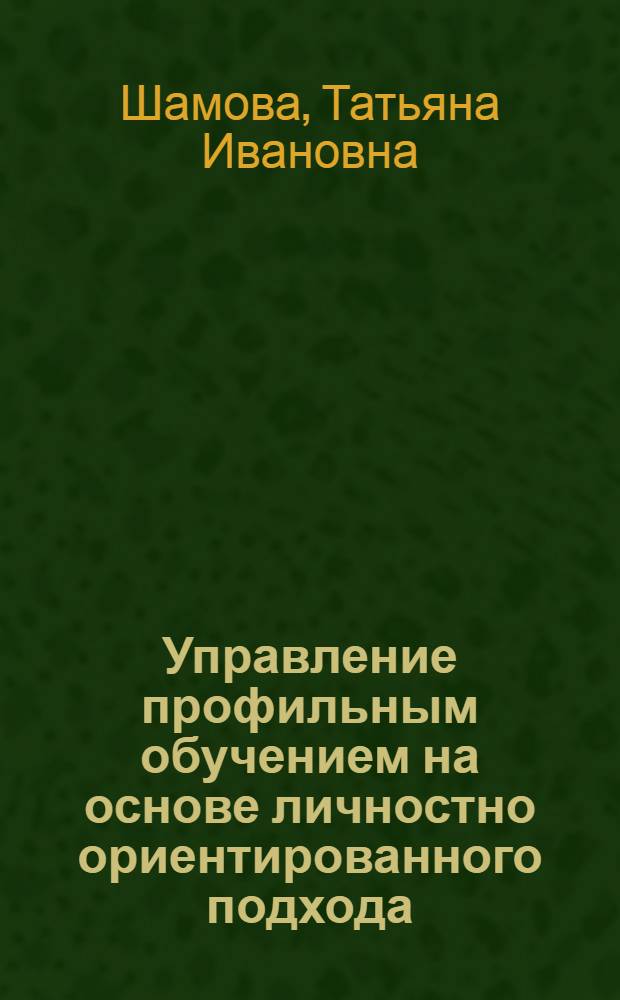 Шамова, Татьяна Ивановна

Управление профильным обучением на основе личностно ориентированного подхода